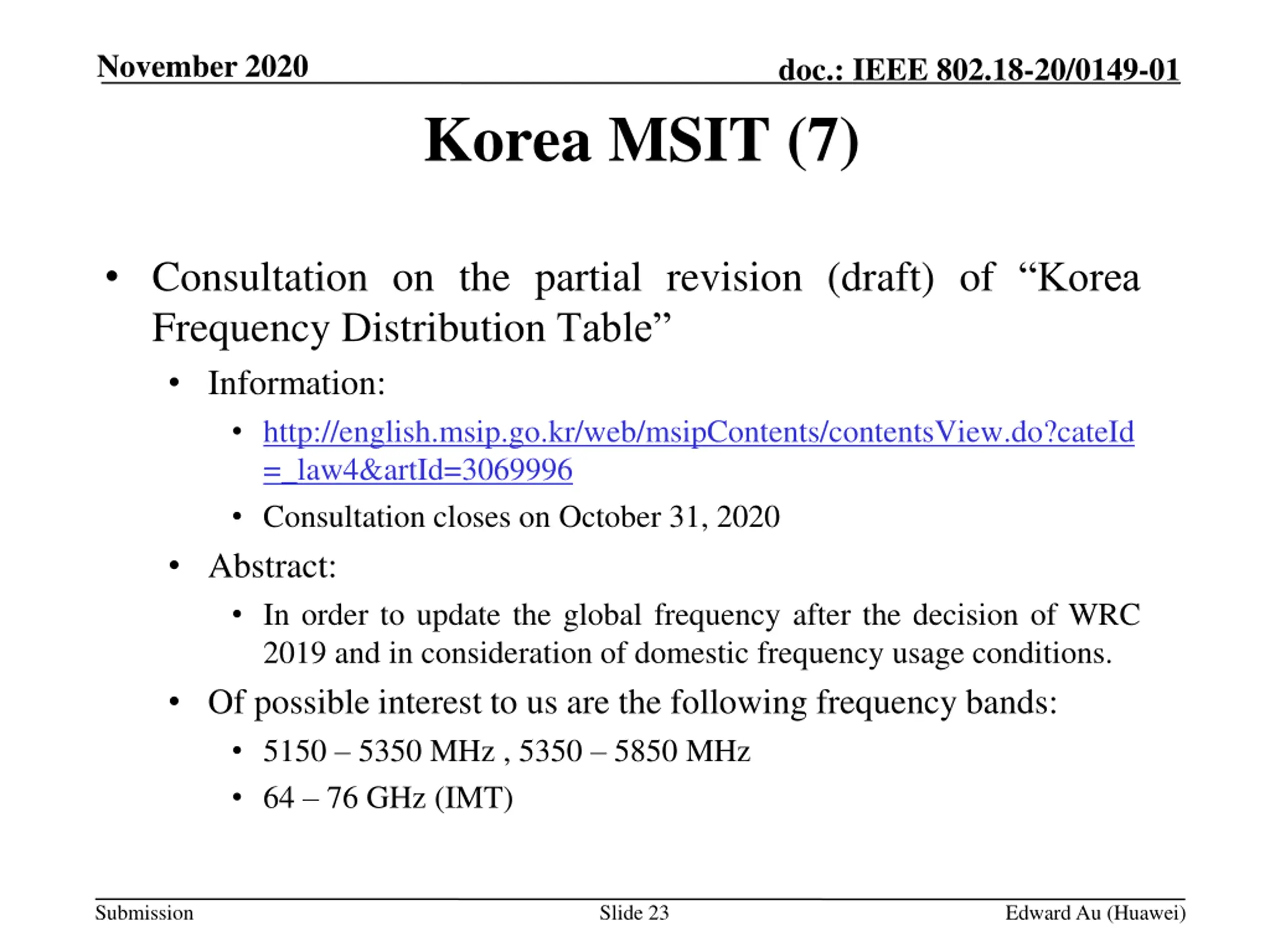 November 2020

doc.: IEEE 802.18-20/0149-01

Korea MSIT (7)

• Consultation on the partial revision (draft) of "Korea Frequency Distribution Table"

• Information:

• http://english.msip.go.kr/web/msipContents/contentsView.do?cateId=_law4&artId=3069996

• Consultation closes on October 31, 2020

• Abstract:

• In order to update the global frequency after the decision of WRC 2019 and in consideration of domestic frequency usage conditions.

• Of possible interest to us are the following frequency bands:

• 5150 – 5350 MHz , 5350 – 5850 MHz

• 64 – 76 GHz (IMT)

Submission

Slide 23

Edward Au (Huawei)